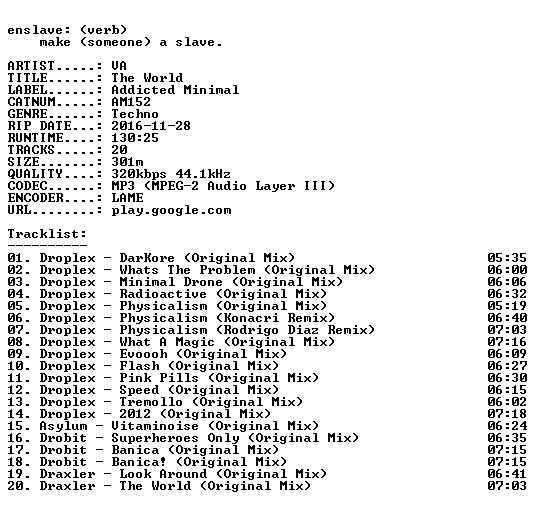 enslave: (verb)
make (someone) a slave.

ARTIST.....: VA
TITLE......: The World
LABEL......: Addicted Minimal
CATNUM.....: AM152
GENRE......: Techno
RIP DATE...: 2016-11-28
RUNTIME....: 130:25
TRACKS.....: 20
SIZE.......: 301m
QUALITY....: 320kbps 44.1kHz
CODEC......: MP3 (MPEG-2 Audio Layer III)
ENCODER....: LAME
URL........: play.google.com

Tracklist:
----------
01. Droplex - DarKore (Original Mix) 05:35
02. Droplex - Whats The Problem (Original Mix) 06:00
03. Droplex - Minimal Drone (Original Mix) 06:06
04. Droplex - Radioactive (Original Mix) 06:32
05. Droplex - Physicalism (Original Mix) 05:19
06. Droplex - Physicalism (Konacri Remix) 06:40
07. Droplex - Physicalism (Rodrigo Diaz Remix) 07:03
08. Droplex - What A Magic (Original Mix) 07:16
09. Droplex - Evoooh (Original Mix) 06:09
10. Droplex - Flash (Original Mix) 06:27
11. Droplex - Pink Pills (Original Mix) 06:30
12. Droplex - Speed (Original Mix) 06:15
13. Droplex - Tremollo (Original Mix) 06:02
14. Droplex - 2012 (Original Mix) 07:18
15. Asylum - Vitaminoise (Original Mix) 06:24
16. Drobit - Superheroes Only (Original Mix) 06:35
17. Drobit - Banica (Original Mix) 07:15
18. Drobit - Banica! (Original Mix) 07:15
19. Draxler - Look Around (Original Mix) 06:41
20. Draxler - The World (Original Mix) 07:03